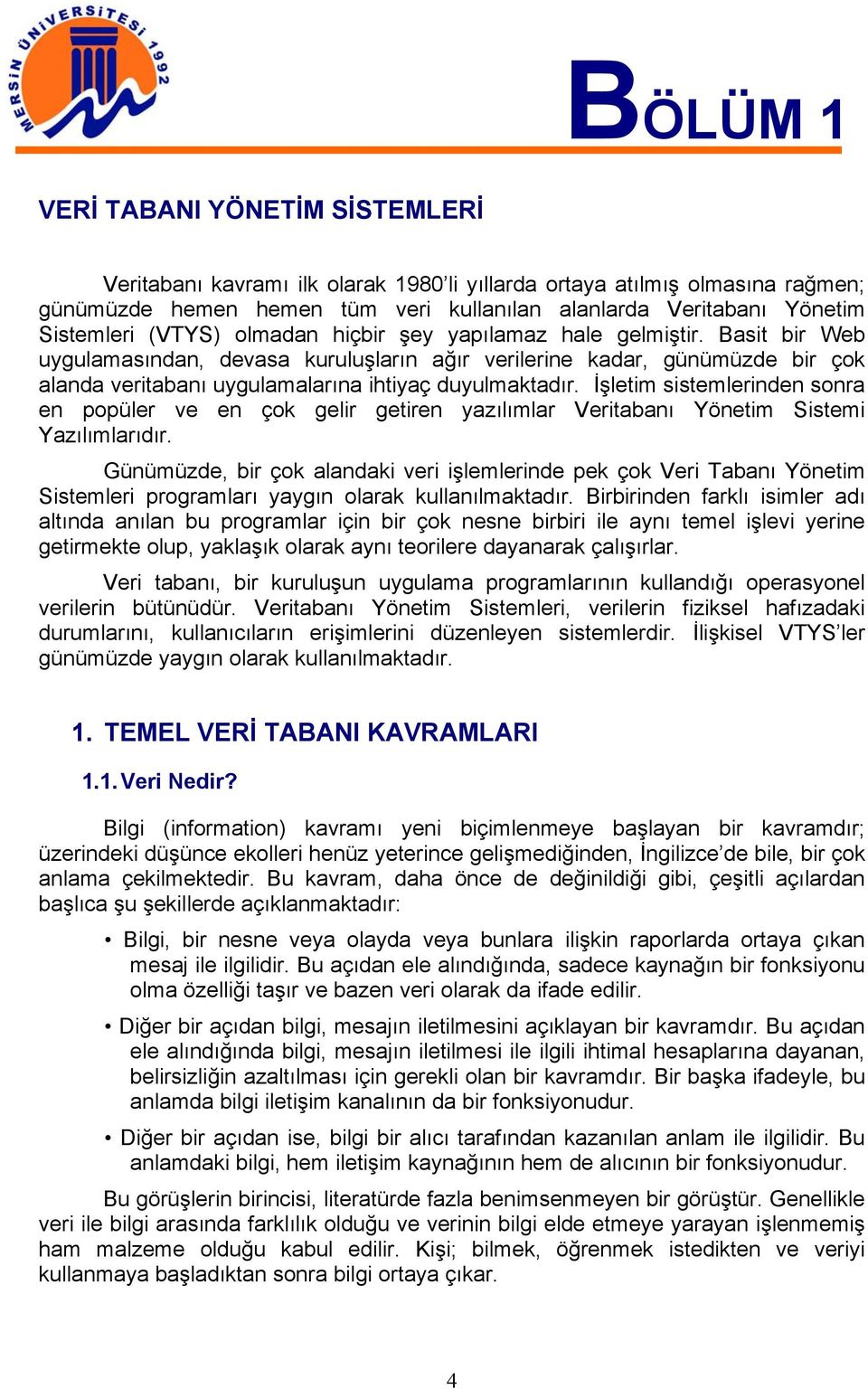 MERSİN ÜNİVERSİTESİ 1992

BÖLÜM 1

VERİ TABANI YÖNETİM SİSTEMLERİ

Veritabanı kavramı ilk olarak 1980'li yıllarda ortaya atılmış olmasına rağmen; günümüzde hemen hemen tüm veri kullanılan alanlarda Veritabanı Yönetim Sistemleri (VTYS) olmadan hiçbir şey yapılamaz hale gelmiştir. Basit bir Web uygulamasından, devasa kuruluşların ağır verilerine kadar, günümüzde bir çok alanda veritabanı uygulamalarına ihtiyaç duyulmaktadır. İşletim sistemlerinden sonra en popüler ve en çok gelir getiren yazılımlar Veritabanı Yönetim Sistemi Yazılımlarıdır.

Günümüzde, bir çok alandaki veri işlemlerinde pek çok Veri Tabanı Yönetim Sistemleri programları yaygın olarak kullanılmaktadır. Birbirinden farklı isimler adı altında anılan bu programlar için bir çok nesne birbiri ile aynı temel işlevi yerine getirmekte olup, yaklaşık olarak aynı teorilere dayanarak çalışırlar.

Veri tabanı, bir kuruluşun uygulama programlarının kullandığı operasyonel verilerin bütünüdür. Veritabanı Yönetim Sistemleri, verilerin fiziksel hafızadaki durumlarını, kullanıcıların erişimlerini düzenleyen sistemlerdir. İlişkisel VTYS'ler günümüzde yaygın olarak kullanılmaktadır.

1. TEMEL VERİ TABANI KAVRAMLARI

1.1. Veri Nedir?

Bilgi (information) kavramı yeni biçimlenmeye başlayan bir kavramdır; üzerindeki düşünce ekolleri henüz yeterince gelişmediğinden, İngilizce'de bile, bir çok anlama çekilmektedir. Bu kavram, daha önce de değinildiği gibi, çeşitli açılardan başlıca şu şekillerde açıklanmaktadır:

• Bilgi, bir nesne veya olayda veya bunlara ilişkin raporlarda ortaya çıkan mesaj ile ilgilidir. Bu açıdan ele alındığında, sadece kaynağın bir fonksiyonu olma özelliği taşır ve bazen veri olarak da ifade edilir.

• Diğer bir açıdan bilgi, mesajın iletilmesini açıklayan bir kavramdır. Bu açıdan ele alındığında bilgi, mesajın iletilmesi ile ilgili ihtimal hesaplarına dayanan, belirsizliğin azaltılması için gerekli olan bir kavramdır. Bir başka ifadeyle, bu anlamda bilgi iletişim kanalının da bir fonksiyonudur.

• Diğer bir açıdan ise, bilgi bir alıcı tarafından kazanılan anlam ile ilgilidir. Bu anlamdaki bilgi, hem iletişim kaynağının hem de alıcının bir fonksiyonudur.

Bu görüşlerin birincisi, literatürde fazla benimsenmeyen bir görüştür. Genellikle veri ile bilgi arasında farklılık olduğu ve verinin bilgi elde etmeye yarayan işlenmemiş ham malzeme olduğu kabul edilir. Kişi; bilmek, öğrenmek istedikten ve veriyi kullanmaya başladıktan sonra bilgi ortaya çıkar.

4